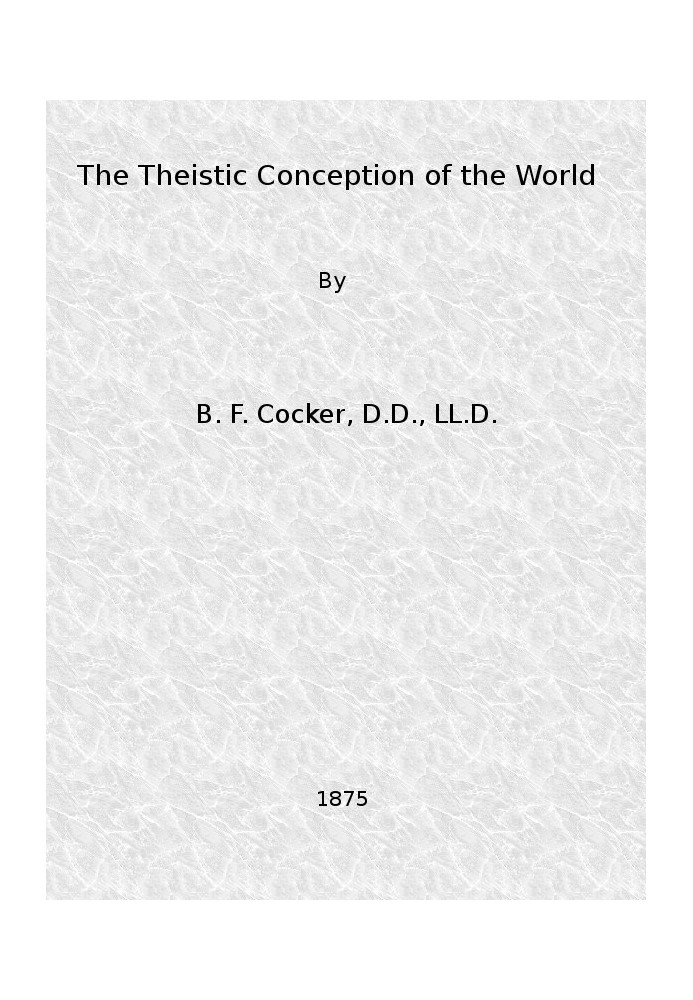 The Theistic Conception of the World

By

B. F. Cocker, D.D., LL.D.

1875